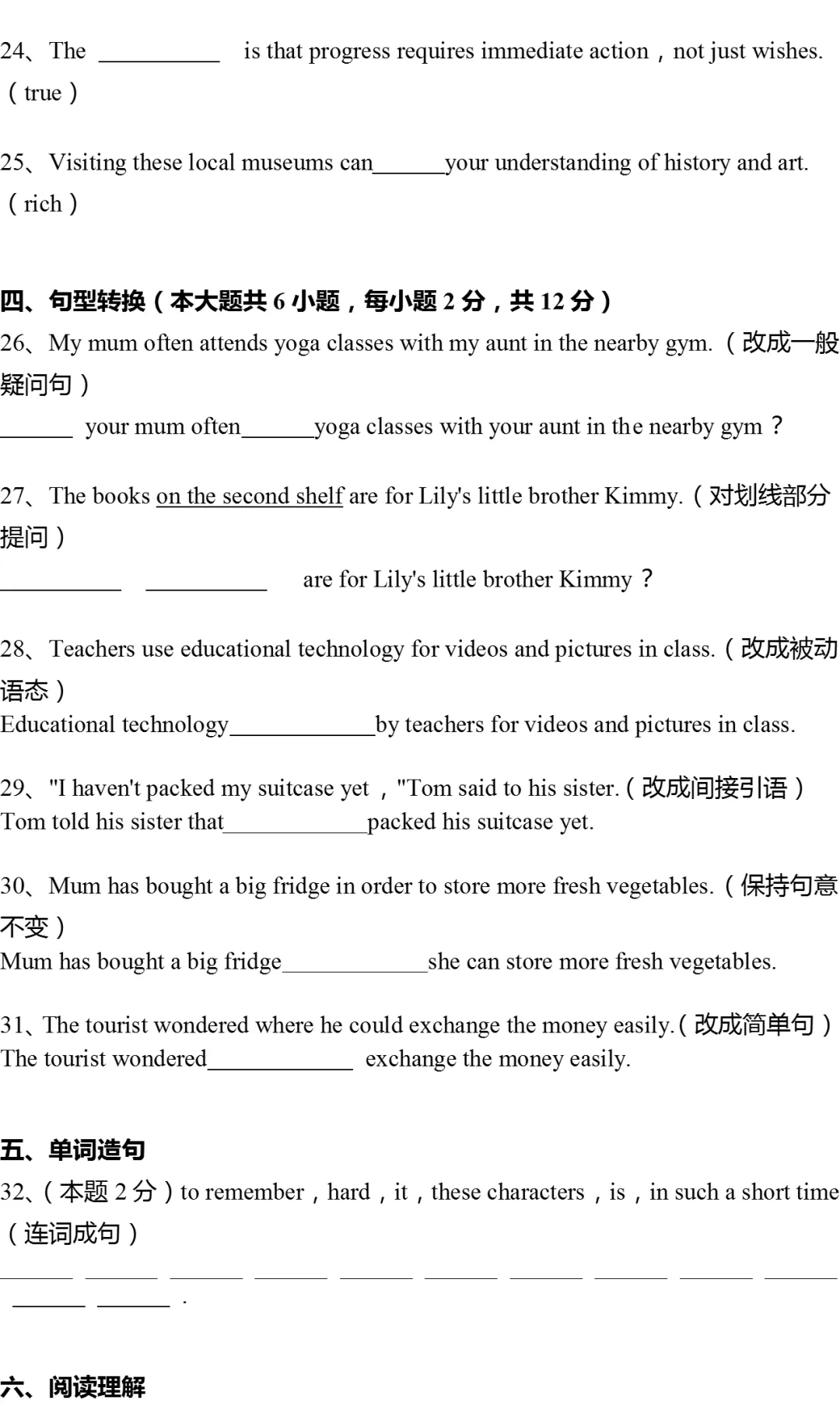 24、The __________ is that progress requires immediate action，not just wishes.（true）

25、Visiting these local museums can______your understanding of history and art.（rich）

四、句型转换（本大题共 6 小题，每小题 2 分，共 12 分）

26、My mum often attends yoga classes with my aunt in the nearby gym.（改成一般疑问句）
______ your mum often______yoga classes with your aunt in the nearby gym？

27、The books on the second shelf are for Lily's little brother Kimmy.（对划线部分提问）
__________ __________ are for Lily's little brother Kimmy？

28、Teachers use educational technology for videos and pictures in class.（改成被动语态）
Educational technology____________by teachers for videos and pictures in class.

29、"I haven't packed my suitcase yet，"Tom said to his sister.（改成间接引语）
Tom told his sister that____________packed his suitcase yet.

30、Mum has bought a big fridge in order to store more fresh vegetables.（保持句意不变）
Mum has bought a big fridge____________she can store more fresh vegetables.

31、The tourist wondered where he could exchange the money easily.（改成简单句）
The tourist wondered____________ exchange the money easily.

五、单词造句

32、（本题 2 分）to remember，hard，it，these characters，is，in such a short time（连词成句）
______ ______ ______ ______ ______ ______ ______ ______ ______ ______ ______ ______ .

六、阅读理解